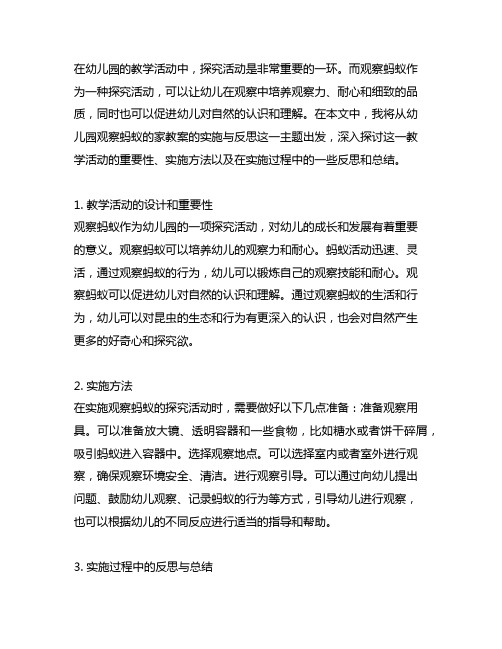 在幼儿园的教学活动中，探究活动是非常重要的一环。而观察蚂蚁作为一种探究活动，可以让幼儿在观察中培养观察力、耐心和细致的品质，同时也可以促进幼儿对自然的认识和理解。在本文中，我将从幼儿园观察蚂蚁的家教案的实施与反思这一主题出发，深入探讨这一教学活动的重要性、实施方法以及在实施过程中的一些反思和总结。

1. 教学活动的设计和重要性
观察蚂蚁作为幼儿园的一项探究活动，对幼儿的成长和发展有着重要的意义。观察蚂蚁可以培养幼儿的观察力和耐心。蚂蚁活动迅速、灵活，通过观察蚂蚁的行为，幼儿可以锻炼自己的观察技能和耐心。观察蚂蚁可以促进幼儿对自然的认识和理解。通过观察蚂蚁的生活和行为，幼儿可以对昆虫的生态和行为有更深入的认识，也会对自然产生更多的好奇心和探究欲。

2. 实施方法
在实施观察蚂蚁的探究活动时，需要做好以下几点准备：准备观察用具。可以准备放大镜、透明容器和一些食物，比如糖水或者饼干碎屑，吸引蚂蚁进入容器中。选择观察地点。可以选择室内或者室外进行观察，确保观察环境安全、清洁。进行观察引导。可以通过向幼儿提出问题、鼓励幼儿观察、记录蚂蚁的行为等方式，引导幼儿进行观察，也可以根据幼儿的不同反应进行适当的指导和帮助。

3. 实施过程中的反思与总结